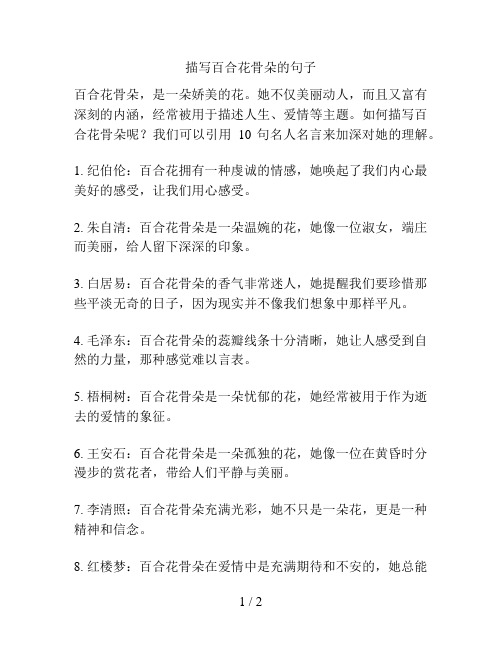 描写百合花骨朵的句子

百合花骨朵，是一朵娇美的花。她不仅美丽动人，而且又富有深刻的内涵，经常被用于描述人生、爱情等主题。如何描写百合花骨朵呢？我们可以引用 10 句名人名言来加深对她的理解。

1. 纪伯伦：百合花拥有一种虔诚的情感，她唤起了我们内心最美好的感受，让我们用心感受。

2. 朱自清：百合花骨朵是一朵温婉的花，她像一位淑女，端庄而美丽，给人留下深深的印象。

3. 白居易：百合花骨朵的香气非常迷人，她提醒我们要珍惜那些平淡无奇的日子，因为现实并不像我们想象中那样平凡。

4. 毛泽东：百合花骨朵的蕊瓣线条十分清晰，她让人感受到自然的力量，那种感觉难以言表。

5. 梧桐树：百合花骨朵是一朵忧郁的花，她经常被用于作为逝去的爱情的象征。

6. 王安石：百合花骨朵是一朵孤独的花，她像一位在黄昏时分漫步的赏花者，带给人们平静与美丽。

7. 李清照：百合花骨朵充满光彩，她不只是一朵花，更是一种精神和信念。

8. 红楼梦：百合花骨朵在爱情中是充满期待和不安的，她总能

1 / 2